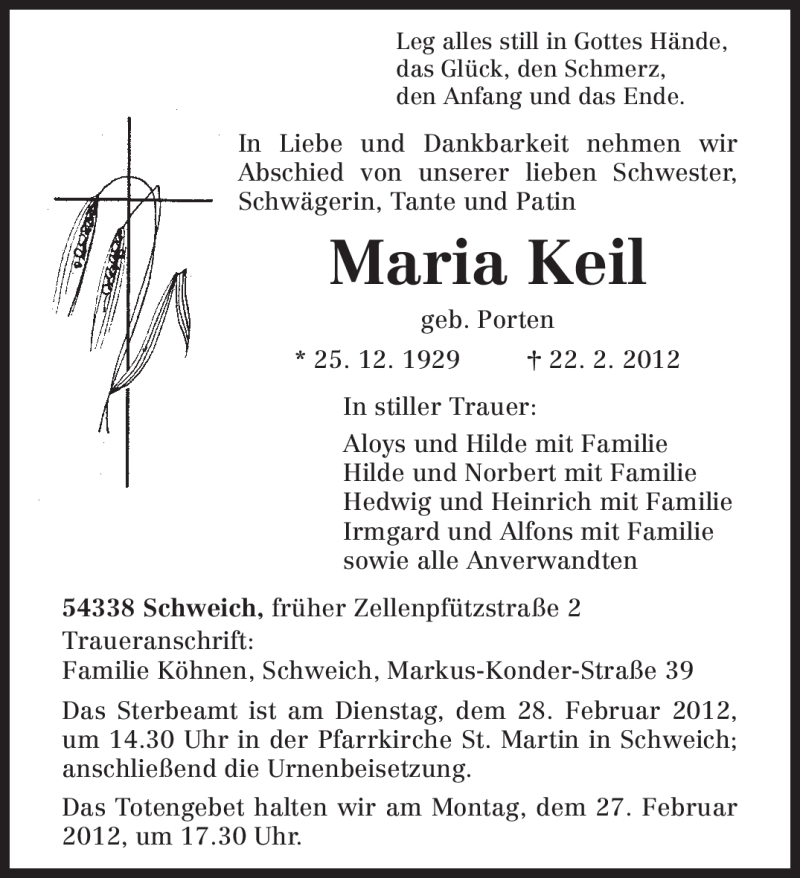 Leg alles still in Gottes Hände,
das Glück, den Schmerz,
den Anfang und das Ende.

In Liebe und Dankbarkeit nehmen wir Abschied von unserer lieben Schwester, Schwägerin, Tante und Patin

Maria Keil

geb. Porten

* 25. 12. 1929 † 22. 2. 2012

In stiller Trauer:

Aloys und Hilde mit Familie
Hilde und Norbert mit Familie
Hedwig und Heinrich mit Familie
Irmgard und Alfons mit Familie
sowie alle Anverwandten

54338 Schweich, früher Zellenpfützstraße 2
Traueranschrift:
Familie Köhnen, Schweich, Markus-Konder-Straße 39

Das Sterbeamt ist am Dienstag, dem 28. Februar 2012, um 14.30 Uhr in der Pfarrkirche St. Martin in Schweich; anschließend die Urnenbeisetzung.

Das Totengebet halten wir am Montag, dem 27. Februar 2012, um 17.30 Uhr.